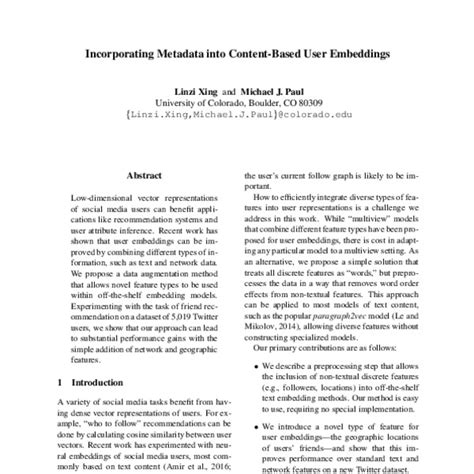 Incorporating Metadata into Content-Based User Embeddings

Linzi Xing and Michael J. Paul
University of Colorado, Boulder, CO 80309
{Linzi.Xing,Michael.J.Paul}@colorado.edu

Abstract

Low-dimensional vector representations of social media users can benefit applications like recommendation systems and user attribute inference. Recent work has shown that user embeddings can be improved by combining different types of information, such as text and network data. We propose a data augmentation method that allows novel feature types to be used within off-the-shelf embedding models. Experimenting with the task of friend recommendation on a dataset of 5,019 Twitter users, we show that our approach can lead to substantial performance gains with the simple addition of network and geographic features.

1 Introduction

A variety of social media tasks benefit from having dense vector representations of users. For example, "who to follow" recommendations can be done by calculating cosine similarity between user vectors. Recent work has experimented with neural embeddings of social media users, most commonly based on text content (Amir et al., 2016;

the user's current follow graph is likely to be important.

How to efficiently integrate diverse types of features into user representations is a challenge we address in this work. While "multiview" models that combine different feature types have been proposed for user embeddings, there is cost in adapting any particular model to a multiview setting. As an alternative, we propose a simple solution that treats all discrete features as "words," but preprocesses the data in a way that removes word order effects from non-textual features. This approach can be applied to most models of text content, such as the popular paragraph2vec model (Le and Mikolov, 2014), allowing diverse features without constructing specialized models.

Our primary contributions are as follows:

• We describe a preprocessing step that allows the inclusion of non-textual discrete features (e.g., followers, locations) into off-the-shelf text embedding methods. Our method is easy to use, requiring no special implementation.

• We introduce a novel type of feature for user embeddings—the geographic locations of users' friends—and show that this improves performance over standard text and network features on a new Twitter dataset.